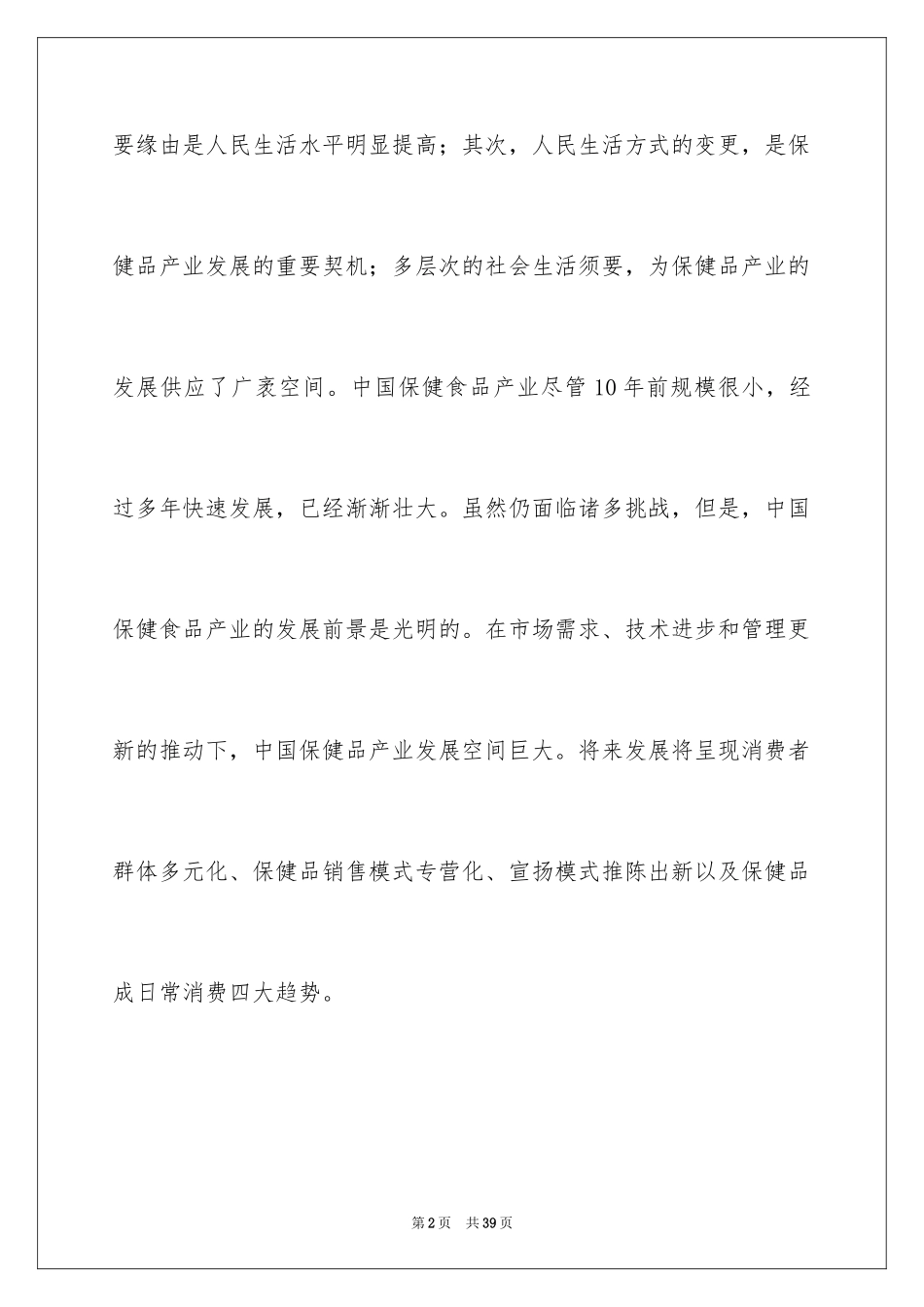 要缘由是人民生活水平明显提高；其次，人民生活方式的变更，是保健品产业发展的重要契机；多层次的社会生活须要，为保健品产业的发展供应了广袤空间。中国保健食品产业尽管10年前规模很小，经过多年快速发展，已经渐渐壮大。虽然仍面临诸多挑战，但是，中国保健食品产业的发展前景是光明的。在市场需求、技术进步和管理更新的推动下，中国保健品产业发展空间巨大。将来发展将呈现消费者群体多元化、保健品销售模式专营化、宣扬模式推陈出新以及保健品成日常消费四大趋势。

第2页 共39页